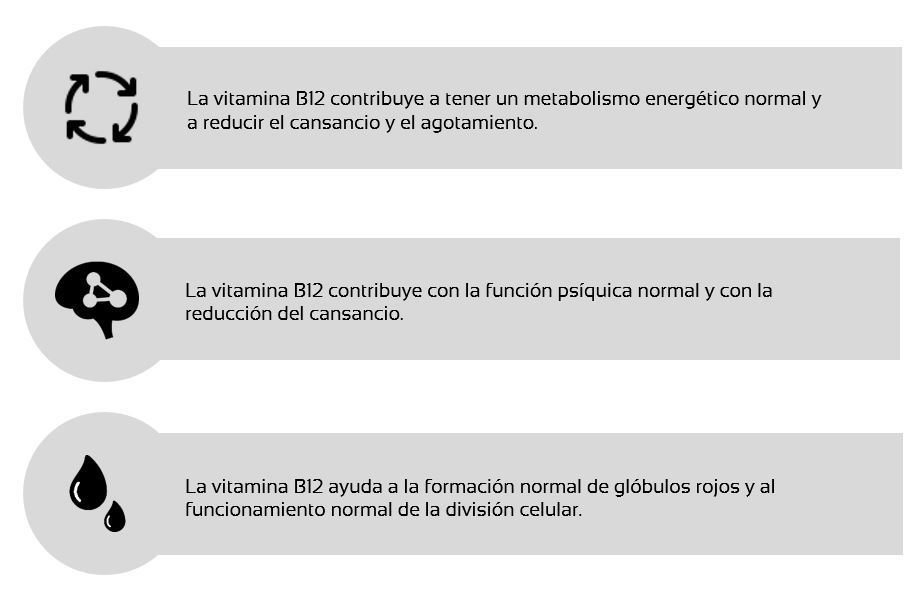 La vitamina B12 contribuye a tener un metabolismo energético normal y a reducir el cansancio y el agotamiento.

La vitamina B12 contribuye con la función psíquica normal y con la reducción del cansancio.

La vitamina B12 ayuda a la formación normal de glóbulos rojos y al funcionamiento normal de la división celular.